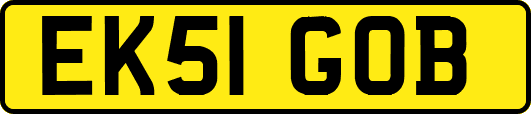 EK51 GOB